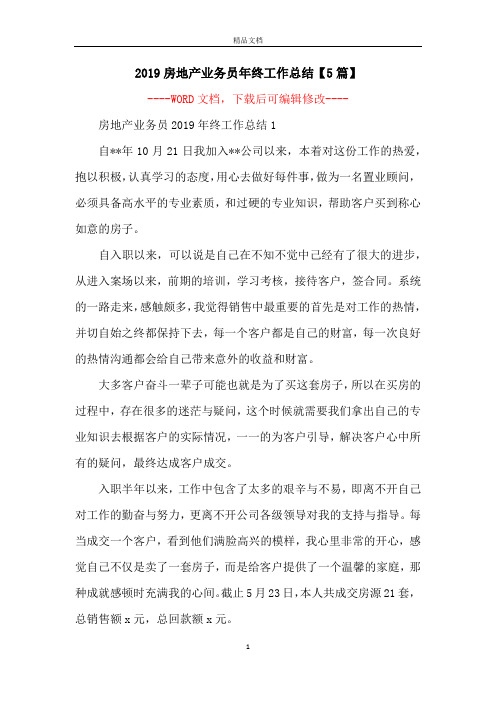 精品文档

2019房地产业务员年终工作总结【5篇】

----WORD文档，下载后可编辑修改----

房地产业务员2019年终工作总结1

自**年10月21日我加入**公司以来，本着对这份工作的热爱，抱以积极，认真学习的态度，用心去做好每件事，做为一名置业顾问，必须具备高水平的专业素质，和过硬的专业知识，帮助客户买到称心如意的房子。

自入职以来，可以说是自己在不知不觉中已经有了很大的进步，从进入案场以来，前期的培训，学习考核，接待客户，签合同。系统的一路走来，感触颇多，我觉得销售中最重要的首先是对工作的热情，并切自始之终都保持下去，每一个客户都是自己的财富，每一次良好的热情沟通都会给自己带来意外的收益和财富。

大多客户奋斗一辈子可能也就是为了买这套房子，所以在买房的过程中，存在很多的迷茫与疑问，这个时候就需要我们拿出自己的专业知识去根据客户的实际情况，一一的为客户引导，解决客户心中所有的疑问，最终达成客户成交。

入职半年以来，工作中包含了太多的艰辛与不易，即离不开自己对工作的勤奋与努力，更离不开公司各级领导对我的支持与指导。每当成交一个客户，看到他们满脸高兴的模样，我心里非常的开心，感觉自己不仅是卖了一套房子，而是给客户提供了一个温馨的家庭，那种成就感顿时充满我的心间。截止5月23日，本人共成交房源21套，总销售额x元，总回款额x元。

1